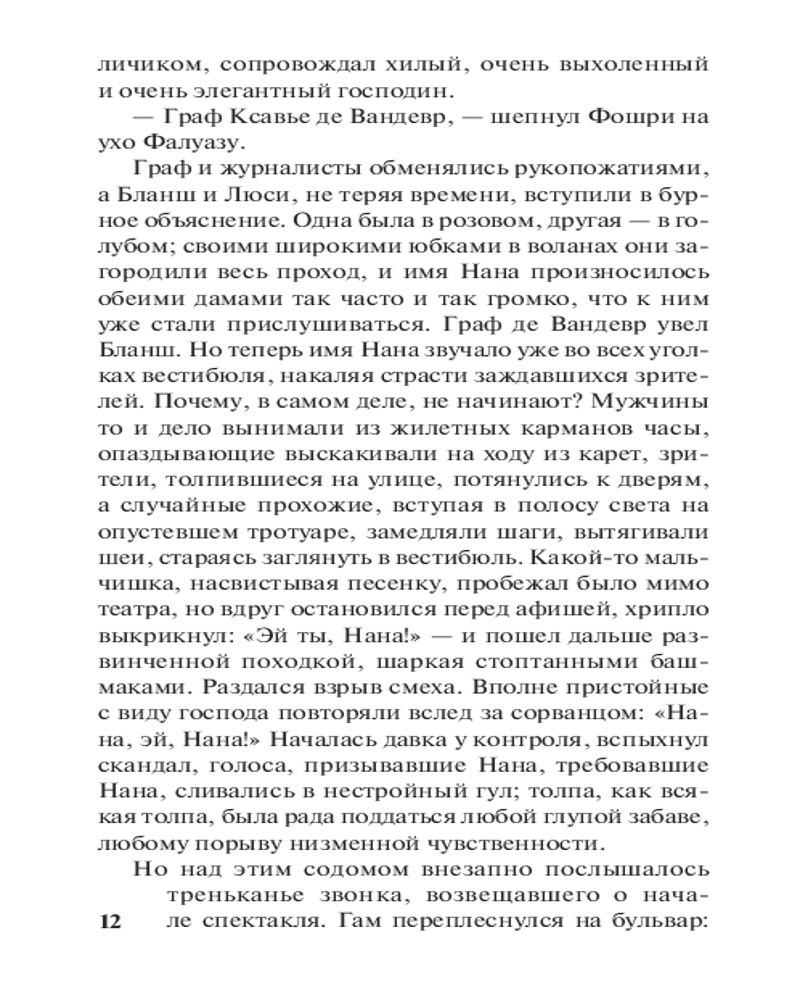 личиком, сопровождал хилый, очень выхоленный и очень элегантный господин.

— Граф Ксавье де Вандевр, — шепнул Фошри на ухо Фалуазу.

Граф и журналисты обменялись рукопожатиями, а Бланш и Люси, не теряя времени, вступили в бурное объяснение. Одна была в розовом, другая — в голубом; своими широкими юбками в воланах они загородили весь проход, и имя Нана произносилось обеими дамами так часто и так громко, что к ним уже стали прислушиваться. Граф де Вандевр увел Бланш. Но теперь имя Нана звучало уже во всех уголках вестибюля, накаляя страсти заждавшихся зрителей. Почему, в самом деле, не начинают? Мужчины то и дело вынимали из жилетных карманов часы, опаздывающие выскакивали на ходу из карет, зрители, толпившиеся на улице, потянулись к дверям, а случайные прохожие, вступая в полосу света на опустевшем тротуаре, замедляли шаги, вытягивали шеи, стараясь заглянуть в вестибюль. Какой-то мальчишка, насвистывая песенку, пробежал было мимо театра, но вдруг остановился перед афишей, хрипло выкрикнул: «Эй ты, Нана!» — и пошел дальше развинченной походкой, шаркая стоптанными башмаками. Раздался взрыв смеха. Вполне пристойные с виду господа повторяли вслед за сорванцом: «Нана, эй, Нана!» Началась давка у контроля, вспыхнул скандал, голоса, призывавшие Нана, требовавшие Нана, сливались в нестройный гул; толпа, как всякая толпа, была рада поддаться любой глупой забаве, любому порыву низменной чувственности.

Но над этим содомом внезапно послышалось треньканье звонка, возвещавшего о начале спектакля. Гам переплеснулся на бульвар:

12